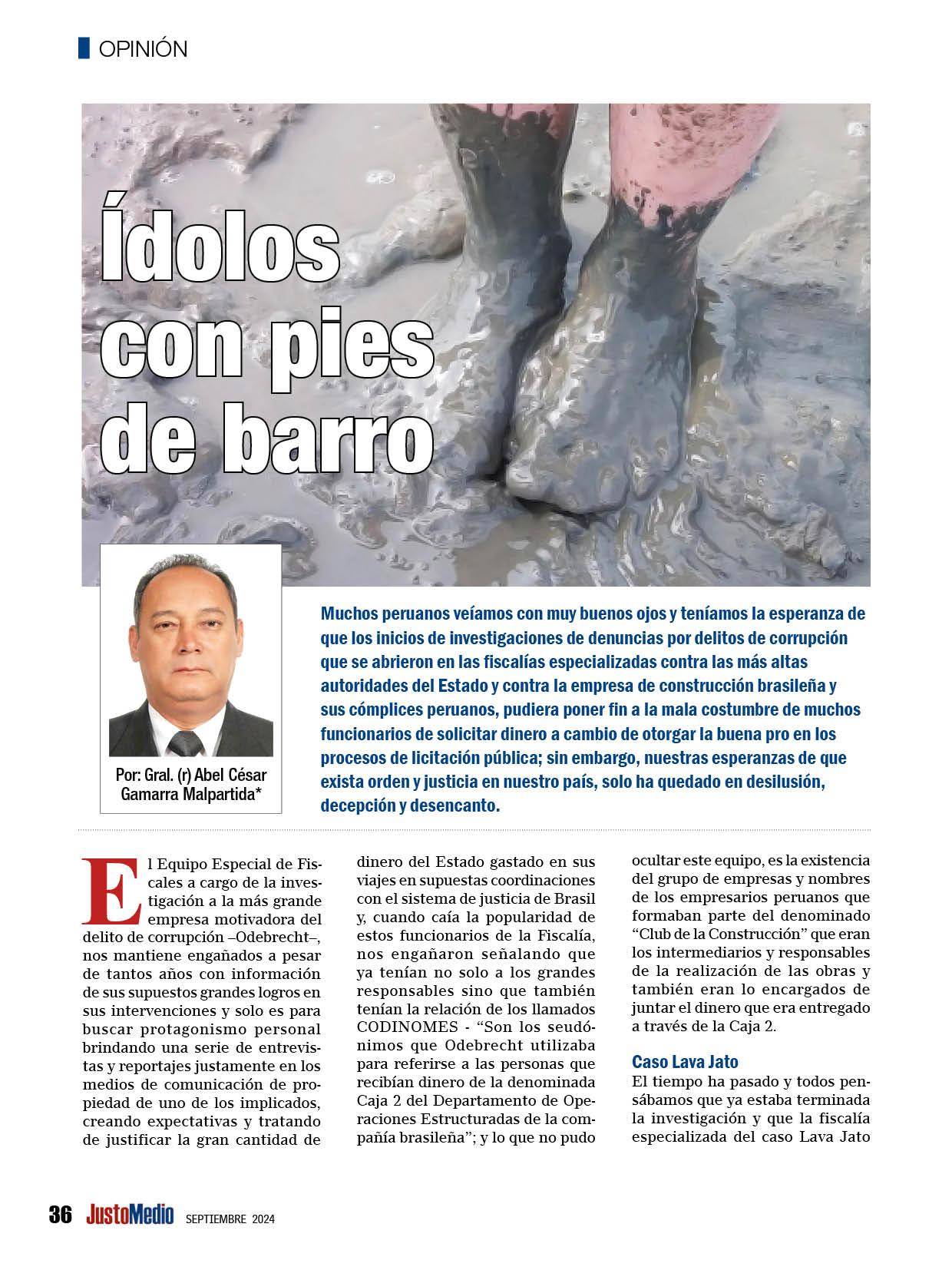 OPINIÓN

Ídolos con pies de barro

Por: Gral. (r) Abel César Gamarra Malpartida*

Muchos peruanos veíamos con muy buenos ojos y teníamos la esperanza de que los inicios de investigaciones de denuncias por delitos de corrupción que se abrieron en las fiscalías especializadas contra las más altas autoridades del Estado y contra la empresa de construcción brasileña y sus cómplices peruanos, pudiera poner fin a la mala costumbre de muchos funcionarios de solicitar dinero a cambio de otorgar la buena pro en los procesos de licitación pública; sin embargo, nuestras esperanzas de que exista orden y justicia en nuestro país, solo ha quedado en desilusión, decepción y desencanto.

El Equipo Especial de Fiscales a cargo de la investigación a la más grande empresa motivadora del delito de corrupción –Odebrecht–, nos mantiene engañados a pesar de tantos años con información de sus supuestos grandes logros en sus intervenciones y solo es para buscar protagonismo personal brindando una serie de entrevistas y reportajes justamente en los medios de comunicación de propiedad de uno de los implicados, creando expectativas y tratando de justificar la gran cantidad de dinero del Estado gastado en sus viajes en supuestas coordinaciones con el sistema de justicia de Brasil y, cuando caía la popularidad de estos funcionarios de la Fiscalía, nos engañaron señalando que ya tenían no solo a los grandes responsables sino que también tenían la relación de los llamados CODINOMES - “Son los seudónimos que Odebrecht utilizaba para referirse a las personas que recibían dinero de la denominada Caja 2 del Departamento de Operaciones Estructuradas de la compañía brasileña”; y lo que no pudo ocultar este equipo, es la existencia del grupo de empresas y nombres de los empresarios peruanos que formaban parte del denominado “Club de la Construcción” que eran los intermediarios y responsables de la realización de las obras y también eran lo encargados de juntar el dinero que era entregado a través de la Caja 2.

Caso Lava Jato
El tiempo ha pasado y todos pensábamos que ya estaba terminada la investigación y que la fiscalía especializada del caso Lava Jato

36 JustoMedio SEPTIEMBRE 2024